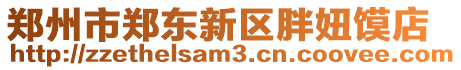 郑州市郑东新区胖妞馍店
http://zzethelsam3.cn.coovee.com